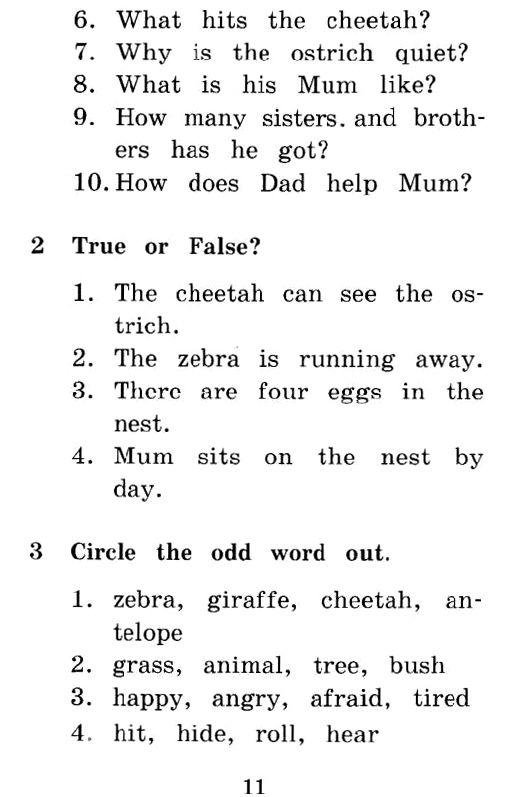 6. What hits the cheetah?
7. Why is the ostrich quiet?
8. What is his Mum like?
9. How many sisters. and brothers has he got?
10. How does Dad help Mum?

2 True or False?

1. The cheetah can see the ostrich.
2. The zebra is running away.
3. There are four eggs in the nest.
4. Mum sits on the nest by day.

3 Circle the odd word out.

1. zebra, giraffe, cheetah, antelope
2. grass, animal, tree, bush
3. happy, angry, afraid, tired
4. hit, hide, roll, hear

11